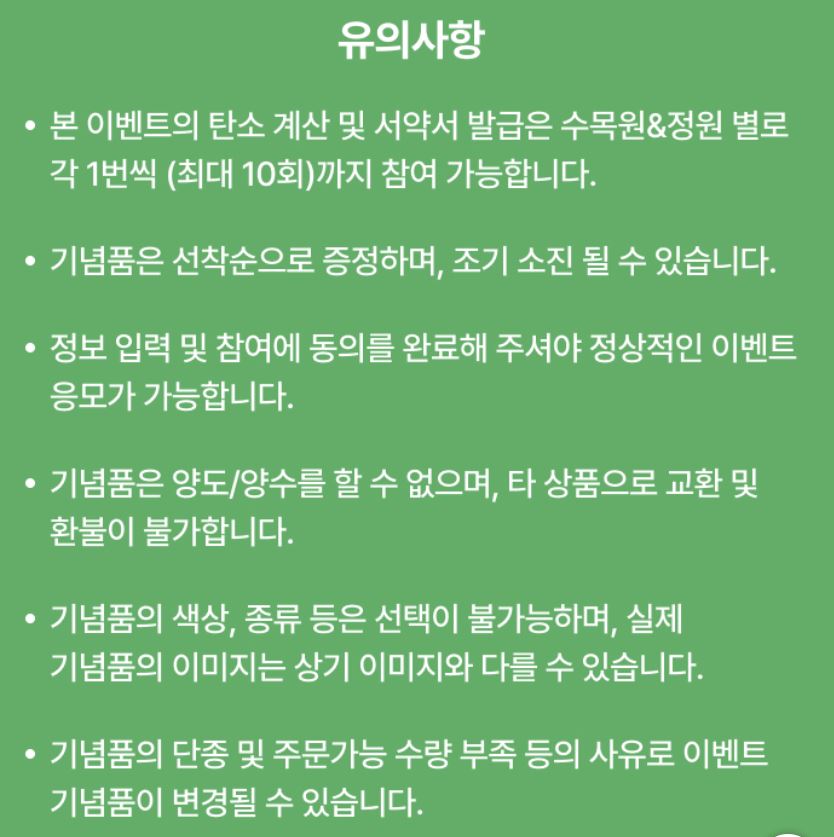 유의사항

• 본 이벤트의 탄소 계산 및 서약서 발급은 수목원&정원 별로 각 1번씩 (최대 10회)까지 참여 가능합니다.

• 기념품은 선착순으로 증정하며, 조기 소진 될 수 있습니다.

• 정보 입력 및 참여에 동의를 완료해 주셔야 정상적인 이벤트 응모가 가능합니다.

• 기념품은 양도/양수를 할 수 없으며, 타 상품으로 교환 및 환불이 불가합니다.

• 기념품의 색상, 종류 등은 선택이 불가능하며, 실제 기념품의 이미지는 상기 이미지와 다를 수 있습니다.

• 기념품의 단종 및 주문가능 수량 부족 등의 사유로 이벤트 기념품이 변경될 수 있습니다.